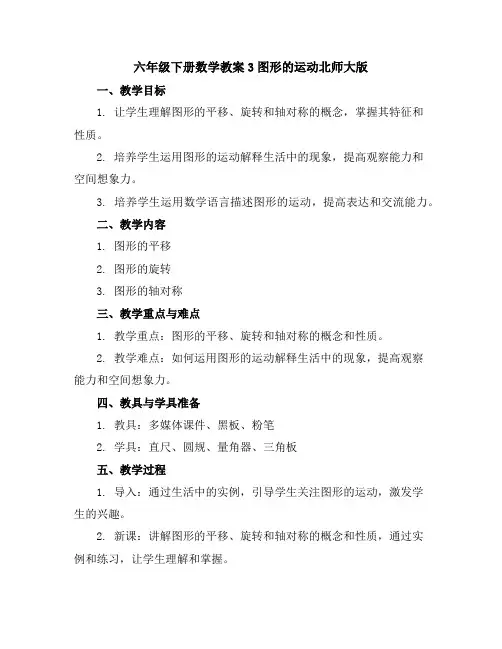 六年级下册数学教案 3 图形的运动北师大版

一、教学目标

1. 让学生理解图形的平移、旋转和轴对称的概念，掌握其特征和性质。

2. 培养学生运用图形的运动解释生活中的现象，提高观察能力和空间想象力。

3. 培养学生运用数学语言描述图形的运动，提高表达和交流能力。

二、教学内容

1. 图形的平移

2. 图形的旋转

3. 图形的轴对称

三、教学重点与难点

1. 教学重点：图形的平移、旋转和轴对称的概念和性质。

2. 教学难点：如何运用图形的运动解释生活中的现象，提高观察能力和空间想象力。

四、教具与学具准备

1. 教具：多媒体课件、黑板、粉笔

2. 学具：直尺、圆规、量角器、三角板

五、教学过程

1. 导入：通过生活中的实例，引导学生关注图形的运动，激发学生的兴趣。

2. 新课：讲解图形的平移、旋转和轴对称的概念和性质，通过实例和练习，让学生理解和掌握。